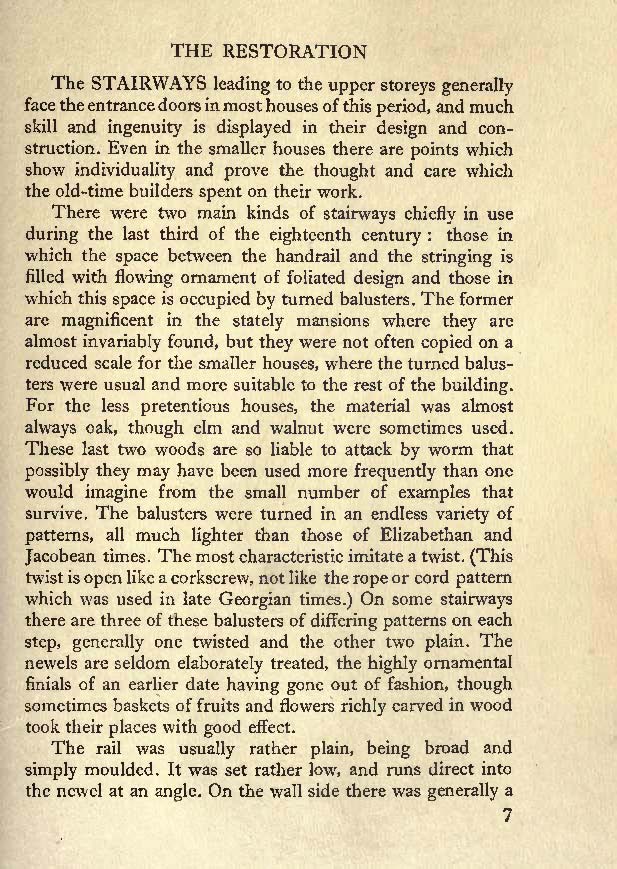 THE RESTORATION

The STAIRWAYS leading to the upper storeys generally face the entrance doors in most houses of this period, and much skill and ingenuity is displayed in their design and construction. Even in the smaller houses there are points which show individuality and prove the thought and care which the old-time builders spent on their work.

There were two main kinds of stairways chiefly in use during the last third of the eighteenth century: those in which the space between the handrail and the stringing is filled with flowing ornament of foliated design and those in which this space is occupied by turned balusters. The former are magnificent in the stately mansions where they are almost invariably found, but they were not often copied on a reduced scale for the smaller houses, where the turned balusters were usual and more suitable to the rest of the building. For the less pretentious houses, the material was almost always oak, though elm and walnut were sometimes used. These last two woods are so liable to attack by worm that possibly they may have been used more frequently than one would imagine from the small number of examples that survive. The balusters were turned in an endless variety of patterns, all much lighter than those of Elizabethan and Jacobean times. The most characteristic imitate a twist. (This twist is open like a corkscrew, not like the rope or cord pattern which was used in late Georgian times.) On some stairways there are three of these balusters of differing patterns on each step, generally one twisted and the other two plain. The newels are seldom elaborately treated, the highly ornamental finials of an earlier date having gone out of fashion, though sometimes baskets of fruits and flowers richly carved in wood took their places with good effect.

The rail was usually rather plain, being broad and simply moulded. It was set rather low, and runs direct into the newel at an angle. On the wall side there was generally a

7